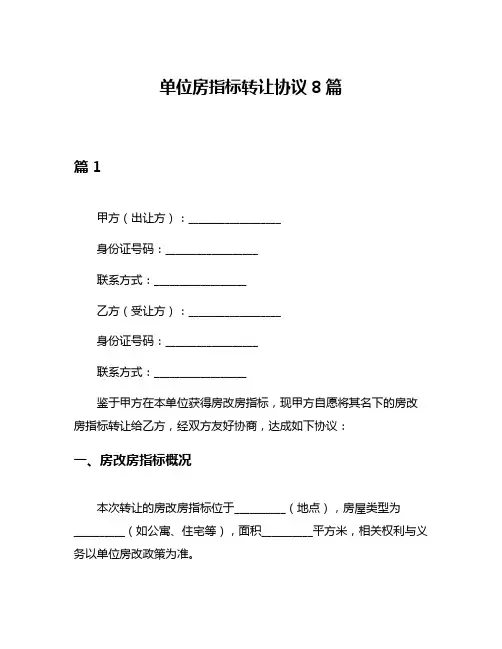 单位房指标转让协议 8 篇

篇 1

甲方（出让方）：________________

身份证号码：________________

联系方式：________________

乙方（受让方）：________________

身份证号码：________________

联系方式：________________

鉴于甲方在本单位获得房改房指标，现甲方自愿将其名下的房改房指标转让给乙方，经双方友好协商，达成如下协议：

一、房改房指标概况

本次转让的房改房指标位于_________（地点），房屋类型为_________（如公寓、住宅等），面积_________平方米，相关权利与义务以单位房改政策为准。